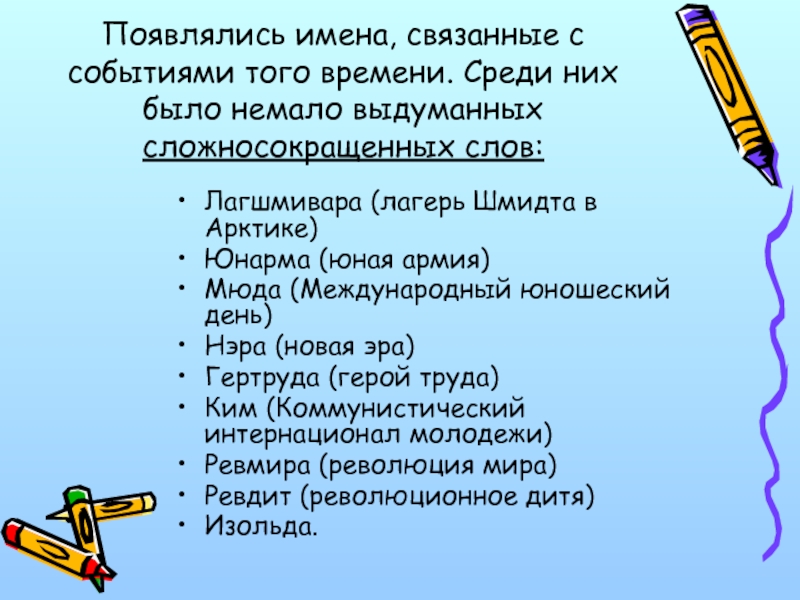 Появлялись имена, связанные с событиями того времени. Среди них было немало выдуманных сложносокращенных слов:

• Лагшмивара (лагерь Шмидта в Арктике)
• Юнарма (юная армия)
• Мюда (Международный юношеский день)
• Нэра (новая эра)
• Гертруда (герой труда)
• Ким (Коммунистический интернационал молодежи)
• Ревмира (революция мира)
• Ревдит (революционное дитя)
• Изольда.